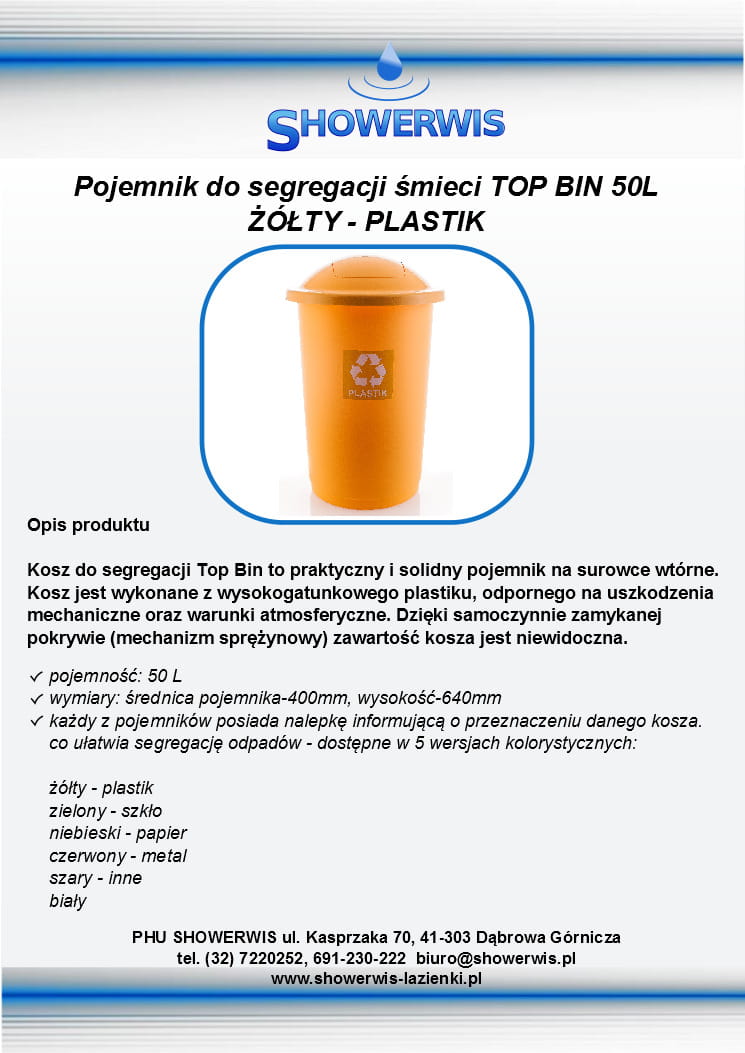 SHOWERWIS

Pojemnik do segregacji śmieci TOP BIN 50L
ŻÓŁTY - PLASTIK

PLASTIK

Opis produktu

Kosz do segregacji Top Bin to praktyczny i solidny pojemnik na surowce wtórne. Kosz jest wykonane z wysokogatunkowego plastiku, odpornego na uszkodzenia mechaniczne oraz warunki atmosferyczne. Dzięki samoczynnie zamykanej pokrywie (mechanizm sprężynowy) zawartość kosza jest niewidoczna.

✓ pojemność: 50 L
✓ wymiary: średnica pojemnika-400mm, wysokość-640mm
✓ każdy z pojemników posiada nalepkę informującą o przeznaczeniu danego kosza. co ułatwia segregację odpadów - dostępne w 5 wersjach kolorystycznych:

żółty - plastik
zielony - szkło
niebieski - papier
czerwony - metal
szary - inne
biały

PHU SHOWERWIS ul. Kasprzaka 70, 41-303 Dąbrowa Górnicza
tel. (32) 7220252, 691-230-222 biuro@showerwis.pl
www.showerwis-lazienki.pl